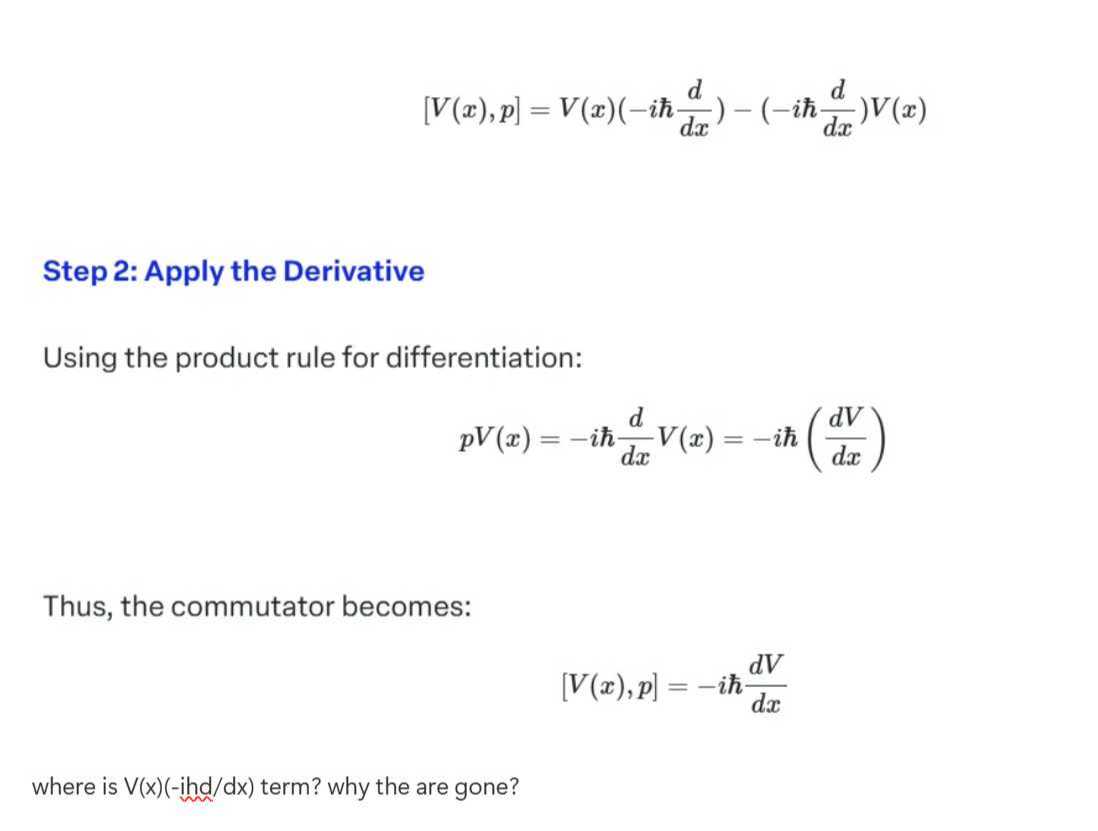 $[V(x), p] = V(x)(-i\hbar\frac{d}{dx}) - (-i\hbar\frac{d}{dx})V(x)$

Step 2: Apply the Derivative

Using the product rule for differentiation:

$pV(x) = -i\hbar\frac{d}{dx}V(x) = -i\hbar\left(\frac{dV}{dx}\right)$

Thus, the commutator becomes:

$[V(x), p] = -i\hbar\frac{dV}{dx}$

where is V(x)(-ihd/dx) term? why the are gone?